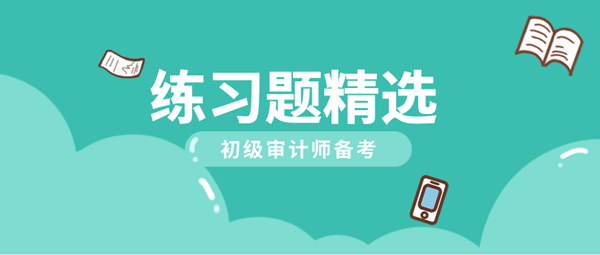 练习题精选

初级审计师备考